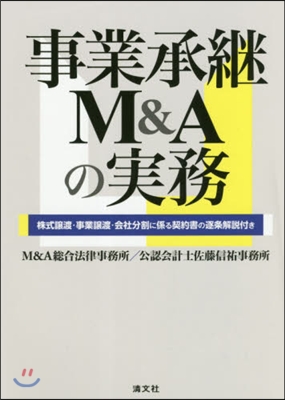 事業承継
M&A
の実務

株式譲渡・事業譲渡・会社分割に係る契約書の逐条解説付き

M&A総合法律事務所／公認会計士佐藤信祐事務所

清文社